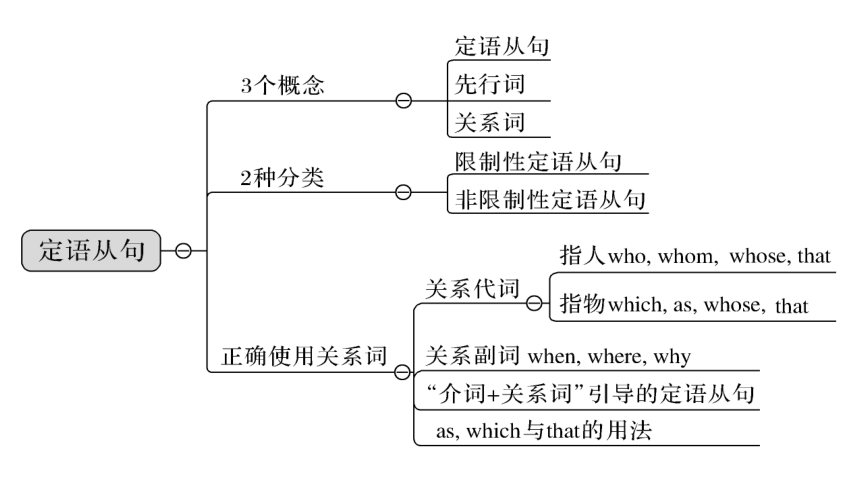 定语从句

3个概念
定语从句
先行词
关系词

2种分类
限制性定语从句
非限制性定语从句

正确使用关系词
关系代词
指人who, whom, whose, that
指物which, as, whose, that
关系副词 when, where, why
“介词+关系词”引导的定语从句
as, which与that的用法